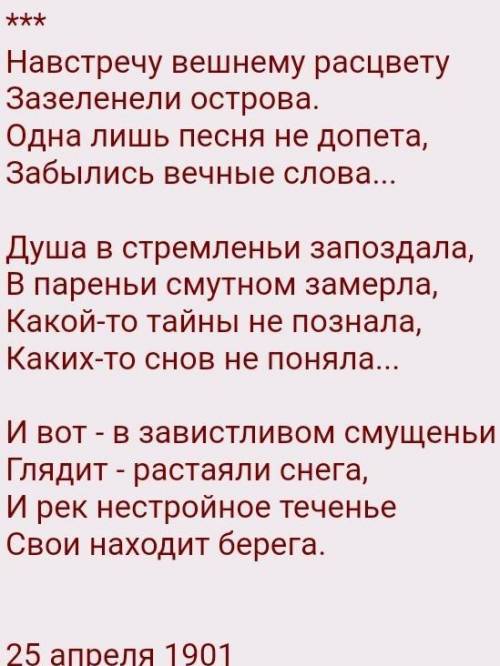 ***

Навстречу вешнему расцвету
Зазеленели острова.
Одна лишь песня не допета,
Забылись вечные слова...

Душа в стремленьи запоздала,
В пареньи смутном замерла,
Какой-то тайны не познала,
Каких-то снов не поняла...

И вот - в завистливом смущеньи
Глядит - растаяли снега,
И рек нестройное теченье
Свои находит берега.

25 апреля 1901